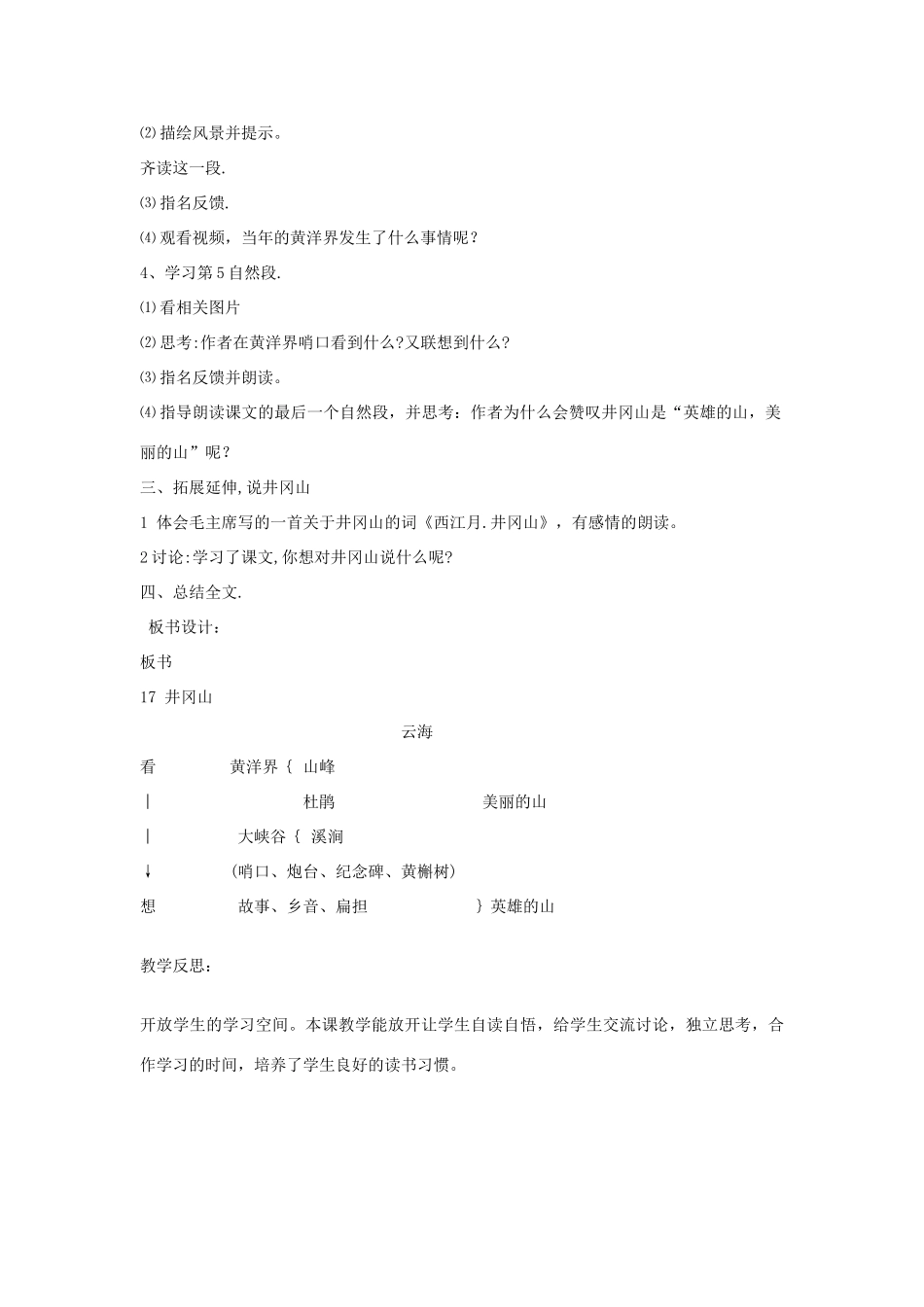 ⑵描绘风景并提示。

齐读这一段.

⑶指名反馈.

⑷观看视频，当年的黄洋界发生了什么事情呢？

4、学习第5自然段.

⑴看相关图片

⑵思考:作者在黄洋界哨口看到什么?又联想到什么?

⑶指名反馈并朗读。

⑷指导朗读课文的最后一个自然段，并思考：作者为什么会赞叹井冈山是“英雄的山，美丽的山”呢？

三、拓展延伸,说井冈山

1 体会毛主席写的一首关于井冈山的词《西江月.井冈山》，有感情的朗读。

2讨论:学习了课文,你想对井冈山说什么呢?

四、总结全文.

板书设计：

板书

17 井冈山

云海

看 黄洋界｛ 山峰

| 杜鹃 美丽的山

| 大峡谷｛ 溪涧

↓ (哨口、炮台、纪念碑、黄槲树)

想 故事、乡音、扁担 ｝英雄的山

教学反思：

开放学生的学习空间。本课教学能放开让学生自读自悟，给学生交流讨论，独立思考，合作学习的时间，培养了学生良好的读书习惯。